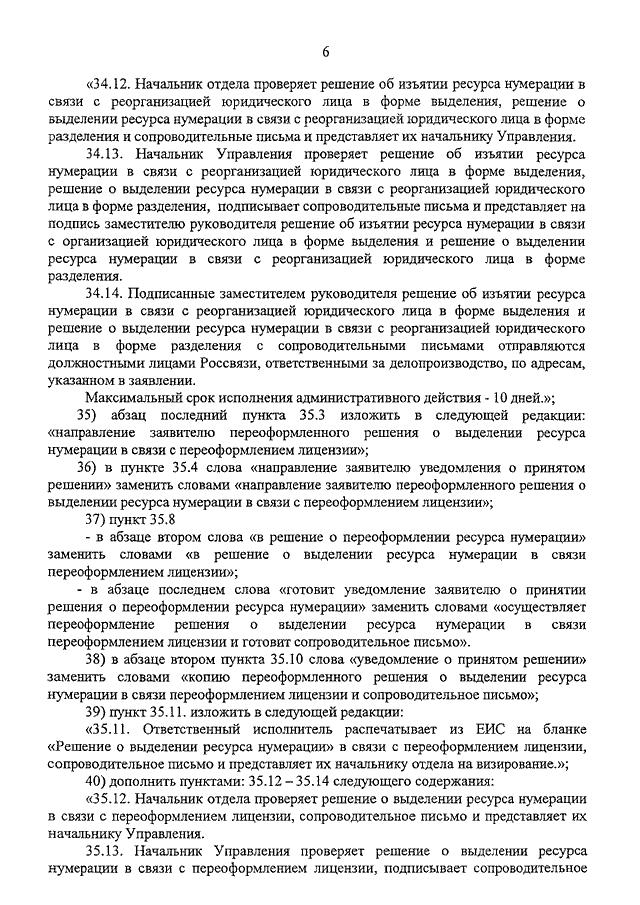 6

«34.12. Начальник отдела проверяет решение об изъятии ресурса нумерации в связи с реорганизацией юридического лица в форме выделения, решение о выделении ресурса нумерации в связи с реорганизацией юридического лица в форме разделения и сопроводительные письма и представляет их начальнику Управления.

34.13. Начальник Управления проверяет решение об изъятии ресурса нумерации в связи с реорганизацией юридического лица в форме выделения, решение о выделении ресурса нумерации в связи с реорганизацией юридического лица в форме разделения, подписывает сопроводительные письма и представляет на подпись заместителю руководителя решение об изъятии ресурса нумерации в связи с организацией юридического лица в форме выделения и решение о выделении ресурса нумерации в связи с реорганизацией юридического лица в форме разделения.

34.14. Подписанные заместителем руководителя решение об изъятии ресурса нумерации в связи с реорганизацией юридического лица в форме выделения и решение о выделении ресурса нумерации в связи с реорганизацией юридического лица в форме разделения с сопроводительными письмами отправляются должностными лицами Россвязи, ответственными за делопроизводство, по адресам, указанном в заявлении.

Максимальный срок исполнения административного действия - 10 дней.»;

35) абзац последний пункта 35.3 изложить в следующей редакции: «направление заявителю переоформленного решения о выделении ресурса нумерации в связи с переоформлением лицензии»;

36) в пункте 35.4 слова «направление заявителю уведомления о принятом решении» заменить словами «направление заявителю переоформленного решения о выделении ресурса нумерации в связи с переоформлением лицензии»;

37) пункт 35.8

- в абзаце втором слова «в решение о переоформлении ресурса нумерации» заменить словами «в решение о выделении ресурса нумерации в связи переоформлением лицензии»;

- в абзаце последнем слова «готовит уведомление заявителю о принятии решения о переоформлении ресурса нумерации» заменить словами «осуществляет переоформление решения о выделении ресурса нумерации в связи переоформлением лицензии и готовит сопроводительное письмо».

38) в абзаце втором пункта 35.10 слова «уведомление о принятом решении» заменить словами «копию переоформленного решения о выделении ресурса нумерации в связи переоформлением лицензии и сопроводительное письмо»;

39) пункт 35.11. изложить в следующей редакции:

«35.11. Ответственный исполнитель распечатывает из ЕИС на бланке «Решение о выделении ресурса нумерации» в связи с переоформлением лицензии, сопроводительное письмо и представляет их начальнику отдела на визирование.»;

40) дополнить пунктами: 35.12 – 35.14 следующего содержания:

«35.12. Начальник отдела проверяет решение о выделении ресурса нумерации в связи с переоформлением лицензии, сопроводительное письмо и представляет их начальнику Управления.

35.13. Начальник Управления проверяет решение о выделении ресурса нумерации в связи с переоформлением лицензии, подписывает сопроводительное